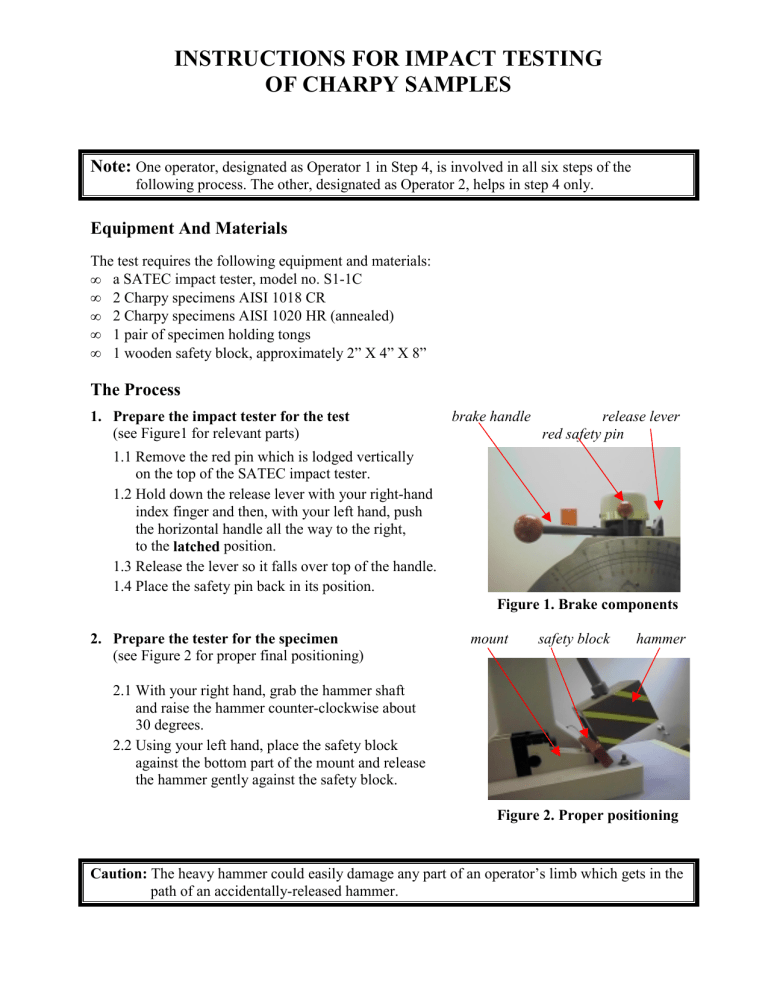 INSTRUCTIONS FOR IMPACT TESTING
OF CHARPY SAMPLES

Note: One operator, designated as Operator 1 in Step 4, is involved in all six steps of the following process. The other, designated as Operator 2, helps in step 4 only.

Equipment And Materials

The test requires the following equipment and materials:
∞ a SATEC impact tester, model no. S1-1C
∞ 2 Charpy specimens AISI 1018 CR
∞ 2 Charpy specimens AISI 1020 HR (annealed)
∞ 1 pair of specimen holding tongs
∞ 1 wooden safety block, approximately 2" X 4" X 8"

The Process

1. Prepare the impact tester for the test
(see Figure1 for relevant parts)

1.1 Remove the red pin which is lodged vertically on the top of the SATEC impact tester.
1.2 Hold down the release lever with your right-hand index finger and then, with your left hand, push the horizontal handle all the way to the right, to the latched position.
1.3 Release the lever so it falls over top of the handle.
1.4 Place the safety pin back in its position.

brake handle
release lever
red safety pin

Figure 1. Brake components

2. Prepare the tester for the specimen
(see Figure 2 for proper final positioning)

2.1 With your right hand, grab the hammer shaft and raise the hammer counter-clockwise about 30 degrees.
2.2 Using your left hand, place the safety block against the bottom part of the mount and release the hammer gently against the safety block.

mount
safety block
hammer

Figure 2. Proper positioning

Caution: The heavy hammer could easily damage any part of an operator's limb which gets in the path of an accidentally-released hammer.